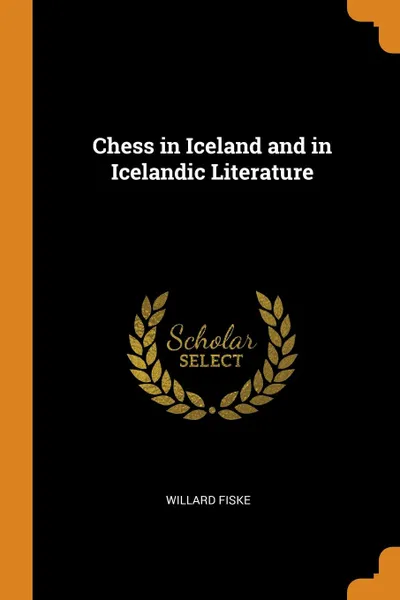 Chess in Iceland and in Icelandic Literature

Scholar
SELECT

WILLARD FISKE